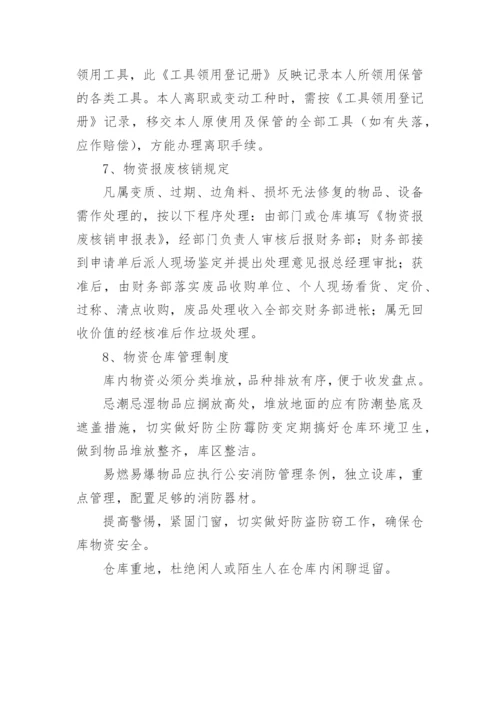 领用工具，此《工具领用登记册》反映记录本人所领用保管的各类工具。本人离职或变动工种时，需按《工具领用登记册》记录，移交本人原使用及保管的全部工具（如有失落，应作赔偿），方能办理离职手续。

7、物资报废核销规定

凡属变质、过期、边角料、损坏无法修复的物品、设备需作处理的，按以下程序处理：由部门或仓库填写《物资报废核销申报表》，经部门负责人审核后报财务部；财务部接到申请单后派人现场鉴定并提出处理意见报总经理审批；获准后，由财务部落实废品收购单位、个人现场看货、定价、过称、清点收购，废品处理收入全部交财务部进帐；属无回收价值的经核准后作垃圾处理。

8、物资仓库管理制度

库内物资必须分类堆放，品种排放有序，便于收发盘点。

忌潮忌湿物品应搁放高处，堆放地面的应有防潮垫底及遮盖措施，切实做好防尘防霉防变定期搞好仓库环境卫生，做到物品堆放整齐，库区整洁。

易燃易爆物品应执行公安消防管理条例，独立设库，重点管理，配置足够的消防器材。

提高警惕，紧固门窗，切实做好防盗防窃工作，确保仓库物资安全。

仓库重地，杜绝闲人或陌生人在仓库内闲聊逗留。